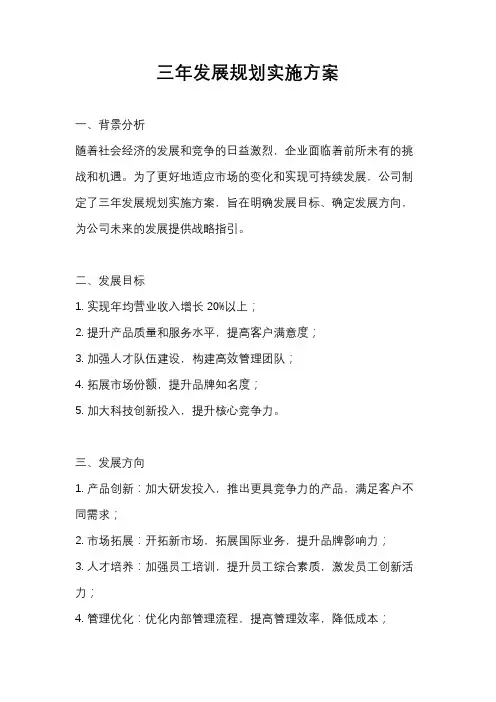 三年发展规划实施方案

一、背景分析

随着社会经济的发展和竞争的日益激烈，企业面临着前所未有的挑战和机遇。为了更好地适应市场的变化和实现可持续发展，公司制定了三年发展规划实施方案，旨在明确发展目标、确定发展方向，为公司未来的发展提供战略指引。

二、发展目标

1. 实现年均营业收入增长 20%以上；

2. 提升产品质量和服务水平，提高客户满意度；

3. 加强人才队伍建设，构建高效管理团队；

4. 拓展市场份额，提升品牌知名度；

5. 加大科技创新投入，提升核心竞争力。

三、发展方向

1. 产品创新：加大研发投入，推出更具竞争力的产品，满足客户不同需求；

2. 市场拓展：开拓新市场，拓展国际业务，提升品牌影响力；

3. 人才培养：加强员工培训，提升员工综合素质，激发员工创新活力；

4. 管理优化：优化内部管理流程，提高管理效率，降低成本；